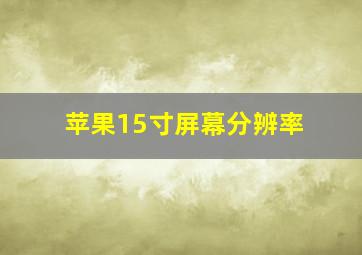 苹果15寸屏幕分辨率